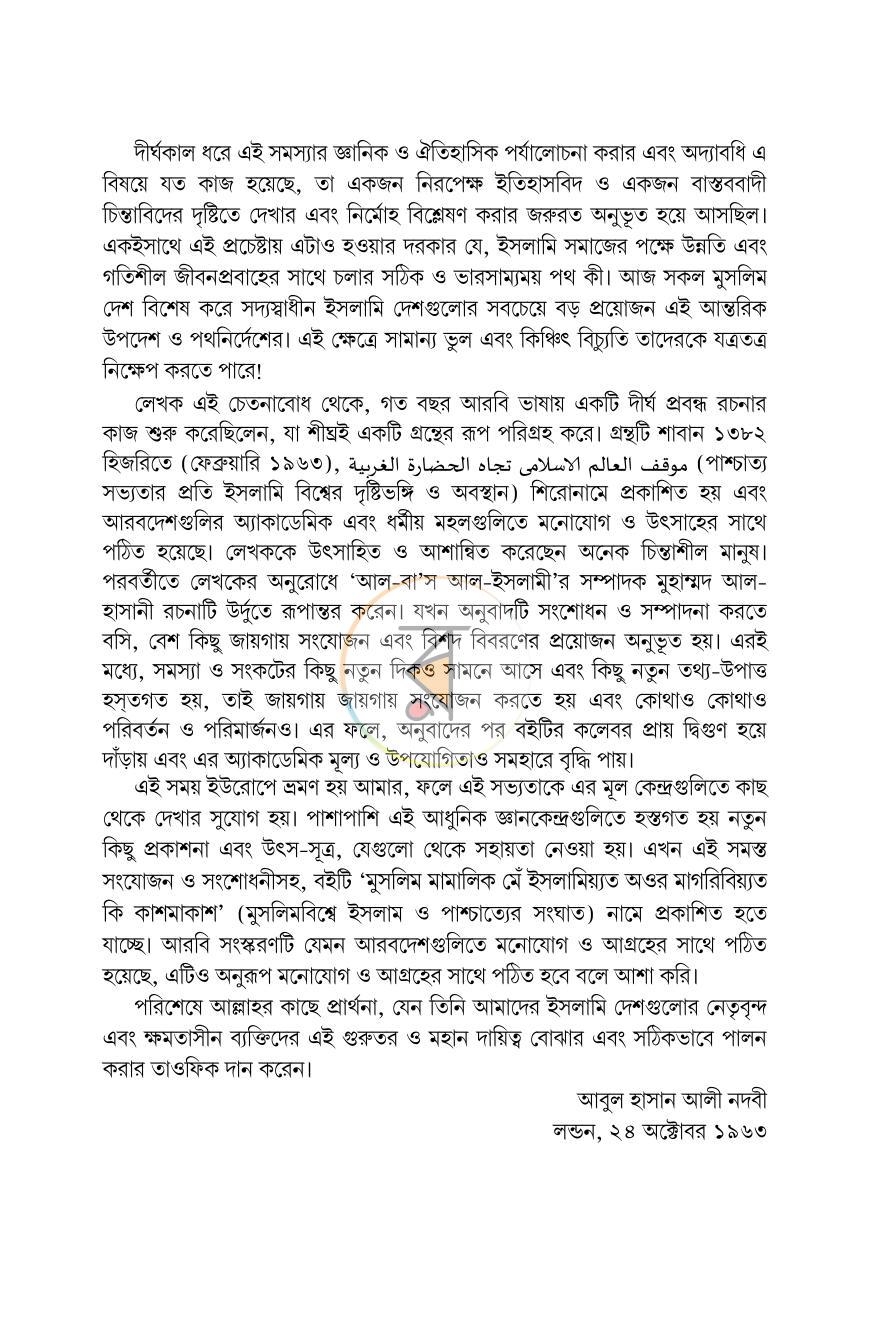 দীর্ঘকাল ধরে এই সমস্যার জ্ঞানিক ও ঐতিহাসিক পর্যালোচনা করার এবং অদ্যাবধি এ বিষয়ে যত কাজ হয়েছে, তা একজন নিরপেক্ষ ইতিহাসবিদ ও একজন বাস্তববাদী চিন্তাবিদের দৃষ্টিতে দেখার এবং নির্মোহ বিশ্লেষণ করার জরুরত অনুভূত হয়ে আসছিল। একইসাথে এই প্রচেষ্টায় এটাও হওয়ার দরকার যে, ইসলামি সমাজের পক্ষে উন্নতি এবং গতিশীল জীবনপ্রবাহের সাথে চলার সঠিক ও ভারসাম্যময় পথ কী। আজ সকল মুসলিম দেশ বিশেষ করে সদ্যস্বাধীন ইসলামি দেশগুলোর সবচেয়ে বড় প্রয়োজন এই আন্তরিক উপদেশ ও পথনির্দেশের। এই ক্ষেত্রে সামান্য ভুল এবং কিঞ্চিৎ বিচ্যুতি তাদেরকে যত্রতত্র নিক্ষেপ করতে পারে!

লেখক এই চেতনাবোধ থেকে, গত বছর আরবি ভাষায় একটি দীর্ঘ প্রবন্ধ রচনার কাজ শুরু করেছিলেন, যা শীঘ্রই একটি গ্রন্থের রূপ পরিগ্রহ করে। গ্রন্থটি শাবান ১৩৮২ হিজরিতে (ফেব্রুয়ারি ১৯৬৩), موقف العالم الاسلامى تجاه الحضارة الغربية (পাশ্চাত্য সভ্যতার প্রতি ইসলামি বিশ্বের দৃষ্টিভঙ্গি ও অবস্থান) শিরোনামে প্রকাশিত হয় এবং আরবদেশগুলির অ্যাকাডেমিক এবং ধর্মীয় মহলগুলিতে মনোযোগ ও উৎসাহের সাথে পঠিত হয়েছে। লেখককে উৎসাহিত ও আশান্বিত করেছেন অনেক চিন্তাশীল মানুষ। পরবর্তীতে লেখকের অনুরোধে 'আল-বা'স আল-ইসলামী'র সম্পাদক মুহাম্মদ আল-হাসানী রচনাটি উর্দুতে রূপান্তর করেন। যখন অনুবাদটি সংশোধন ও সম্পাদনা করতে বসি, বেশ কিছু জায়গায় সংযোজন এবং বিশদ বিবরণের প্রয়োজন অনুভূত হয়। এরই মধ্যে, সমস্যা ও সংকটের কিছু নতুন দিকও সামনে আসে এবং কিছু নতুন তথ্য-উপাত্ত হস্তগত হয়, তাই জায়গায় জায়গায় সংযোজন করতে হয় এবং কোথাও কোথাও পরিবর্তন ও পরিমার্জনও। এর ফলে, অনুবাদের পর বইটির কলেবর প্রায় দ্বিগুণ হয়ে দাঁড়ায় এবং এর অ্যাকাডেমিক মূল্য ও উপযোগিতাও সমহারে বৃদ্ধি পায়।

এই সময় ইউরোপে ভ্রমণ হয় আমার, ফলে এই সভ্যতাকে এর মূল কেন্দ্রগুলিতে কাছ থেকে দেখার সুযোগ হয়। পাশাপাশি এই আধুনিক জ্ঞানকেন্দ্রগুলিতে হস্তগত হয় নতুন কিছু প্রকাশনা এবং উৎস-সূত্র, যেগুলো থেকে সহায়তা নেওয়া হয়। এখন এই সমস্ত সংযোজন ও সংশোধনীসহ, বইটি 'মুসলিম মামালিক মেঁ ইসলামিয়্যত অওর মাগরিবিয়্যত কি কাশমাকাশ' (মুসলিমবিশ্বে ইসলাম ও পাশ্চাত্যের সংঘাত) নামে প্রকাশিত হতে যাচ্ছে। আরবি সংস্করণটি যেমন আরবদেশগুলিতে মনোযোগ ও আগ্রহের সাথে পঠিত হয়েছে, এটিও অনুরূপ মনোযোগ ও আগ্রহের সাথে পঠিত হবে বলে আশা করি।

পরিশেষে আল্লাহর কাছে প্রার্থনা, যেন তিনি আমাদের ইসলামি দেশগুলোর নেতৃবৃন্দ এবং ক্ষমতাসীন ব্যক্তিদের এই গুরুতর ও মহান দায়িত্ব বোঝার এবং সঠিকভাবে পালন করার তাওফিক দান করেন।

আবুল হাসান আলী নদবী
লন্ডন, ২৪ অক্টোবর ১৯৬৩